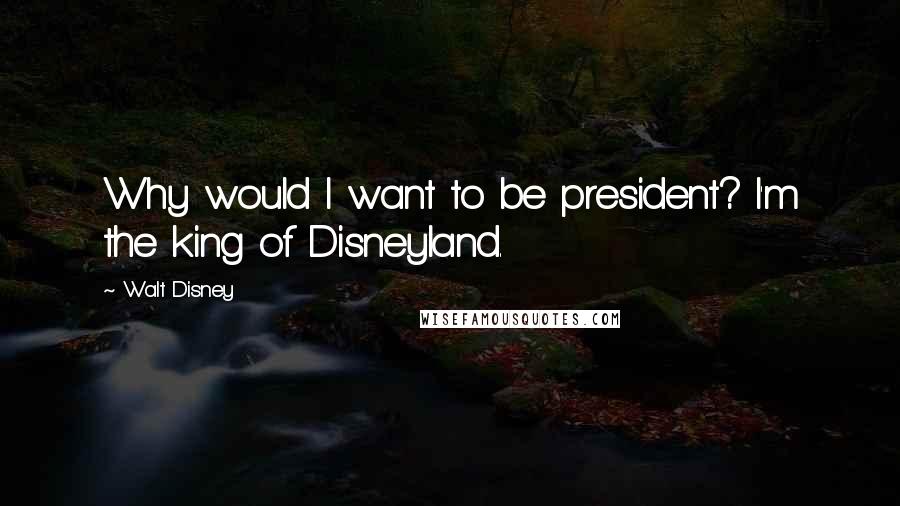 Why would I want to be president? I'm the king of Disneyland.

~ Walt Disney

WISEFAMOUSQUOTES.COM